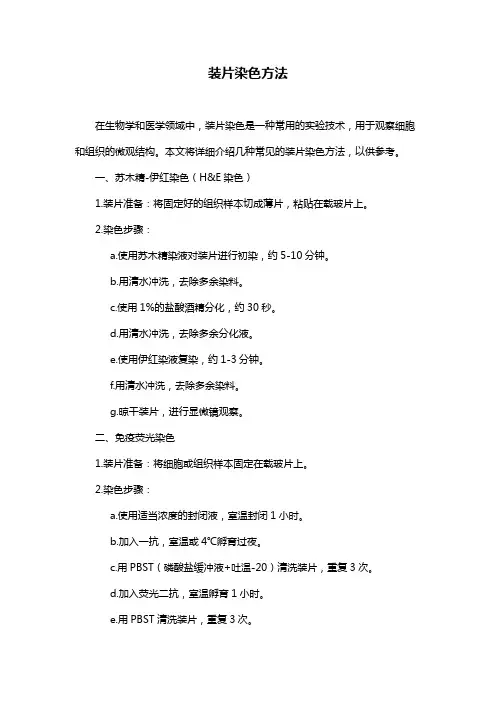 装片染色方法

在生物学和医学领域中，装片染色是一种常用的实验技术，用于观察细胞和组织的微观结构。本文将详细介绍几种常见的装片染色方法，以供参考。

一、苏木精-伊红染色（H&E 染色）

1.装片准备：将固定好的组织样本切成薄片，粘贴在载玻片上。

2.染色步骤：

a.使用苏木精染液对装片进行初染，约 5-10 分钟。

b.用清水冲洗，去除多余染料。

c.使用 1%的盐酸酒精分化，约 30 秒。

d.用清水冲洗，去除多余分化液。

e.使用伊红染液复染，约 1-3 分钟。

f.用清水冲洗，去除多余染料。

g.晾干装片，进行显微镜观察。

二、免疫荧光染色

1.装片准备：将细胞或组织样本固定在载玻片上。

2.染色步骤：

a.使用适当浓度的封闭液，室温封闭 1 小时。

b.加入一抗，室温或 4℃孵育过夜。

c.用 PBST（磷酸盐缓冲液+吐温-20）清洗装片，重复 3 次。

d.加入荧光二抗，室温孵育 1 小时。

e.用 PBST 清洗装片，重复 3 次。